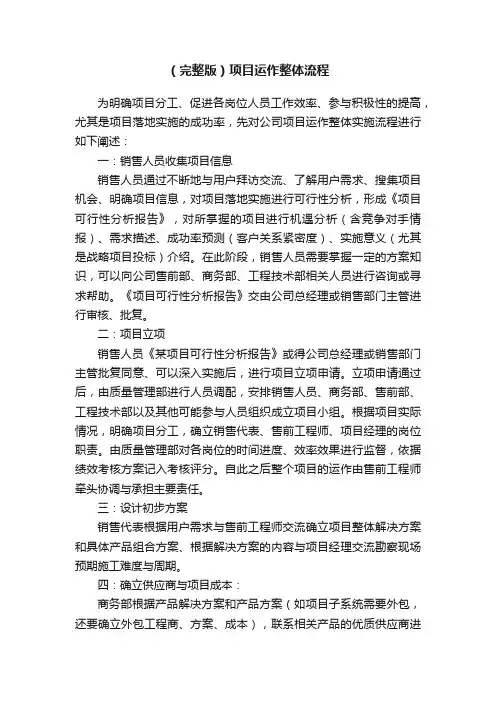 （完整版）项目运作整体流程

为明确项目分工、促进各岗位人员工作效率、参与积极性的提高，尤其是项目落地实施的成功率，先对公司项目运作整体实施流程进行如下阐述：

一：销售人员收集项目信息

销售人员通过不断地与用户拜访交流、了解用户需求、搜集项目机会、明确项目信息，对项目落地实施进行可行性分析，形成《项目可行性分析报告》，对所掌握的项目进行机遇分析（含竞争对手情报）、需求描述、成功率预测（客户关系紧密度）、实施意义（尤其是战略项目投标）介绍。在此阶段，销售人员需要掌握一定的方案知识，可以向公司售前部、商务部、工程技术部相关人员进行咨询或寻求帮助。《项目可行性分析报告》交由公司总经理或销售部门主管进行审核、批复。

二：项目立项

销售人员《某项目可行性分析报告》或得公司总经理或销售部门主管批复同意、可以深入实施后，进行项目立项申请。立项申请通过后，由质量管理部进行人员调配，安排销售人员、商务部、售前部、工程技术部以及其他可能参与人员组织成立项目小组。根据项目实际情况，明确项目分工，确立销售代表、售前工程师、项目经理的岗位职责。由质量管理部对各岗位的时间进度、效率效果进行监督，依据绩效考核方案记入考核评分。自此之后整个项目的运作由售前工程师牵头协调与承担主要责任。

三：设计初步方案

销售代表根据用户需求与售前工程师交流确立项目整体解决方案和具体产品组合方案、根据解决方案的内容与项目经理交流勘察现场预期施工难度与周期。

四：确立供应商与项目成本：

商务部根据产品解决方案和产品方案（如项目子系统需要外包，还要确立外包工程商、方案、成本），联系相关产品的优质供应商进